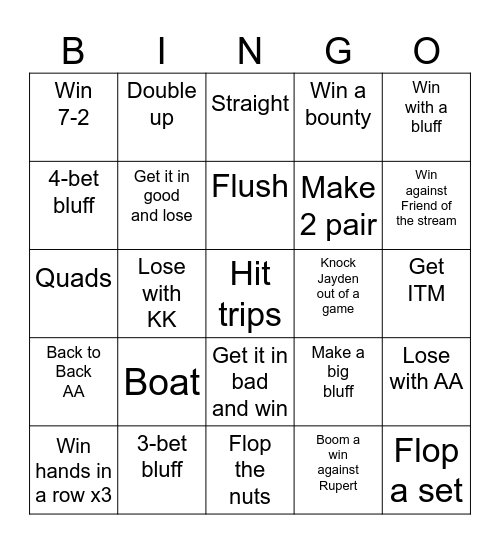 | B | I | N | G | O |
|---|---|---|---|---|
| Win 7-2 | Double up | Straight | Win a bounty | Win with a bluff |
| 4-bet bluff | Get it in good and lose | Flush | Make 2 pair | Win against Friend of the stream |
| Quads | Lose with KK | Hit trips | Knock Jayden out of a game | Get ITM |
| Back to Back AA | Boat | Get it in bad and win | Make a big bluff | Lose with AA |
| Win hands in a row x3 | 3-bet bluff | Flop the nuts | Boom a win against Rupert | Flop a set |